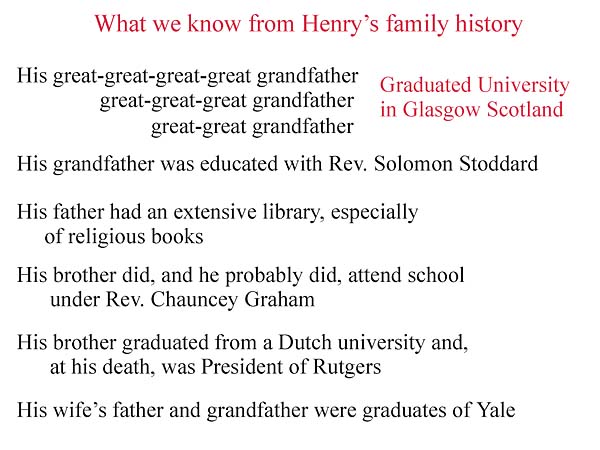 What we know from Henry's family history

His great-great-great-great grandfather
great-great-great grandfather
great-great grandfather

Graduated University in Glasgow Scotland

His grandfather was educated with Rev. Solomon Stoddard

His father had an extensive library, especially of religious books

His brother did, and he probably did, attend school under Rev. Chauncey Graham

His brother graduated from a Dutch university and, at his death, was President of Rutgers

His wife's father and grandfather were graduates of Yale